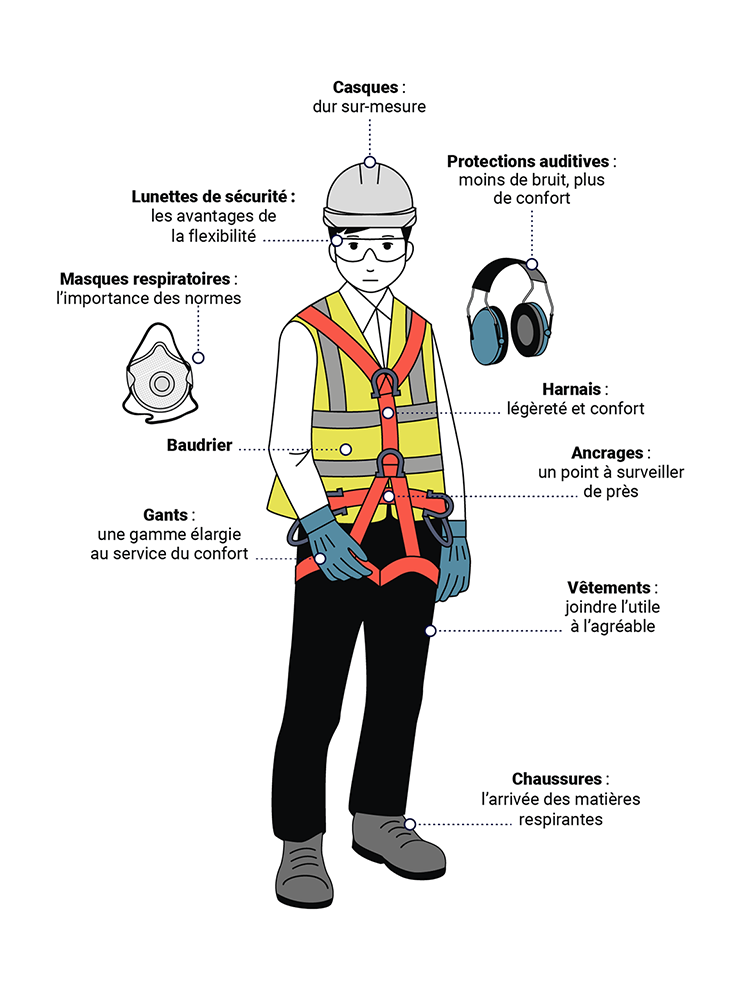 Casques : dur sur-mesure

Protections auditives : moins de bruit, plus de confort

Lunettes de sécurité : les avantages de la flexibilité

Masques respiratoires : l'importance des normes

Harnais : légèreté et confort

Baudrier

Ancrages : un point à surveiller de près

Gants : une gamme élargie au service du confort

Vêtements : joindre l'utile à l'agréable

Chaussures : l'arrivée des matières respirantes